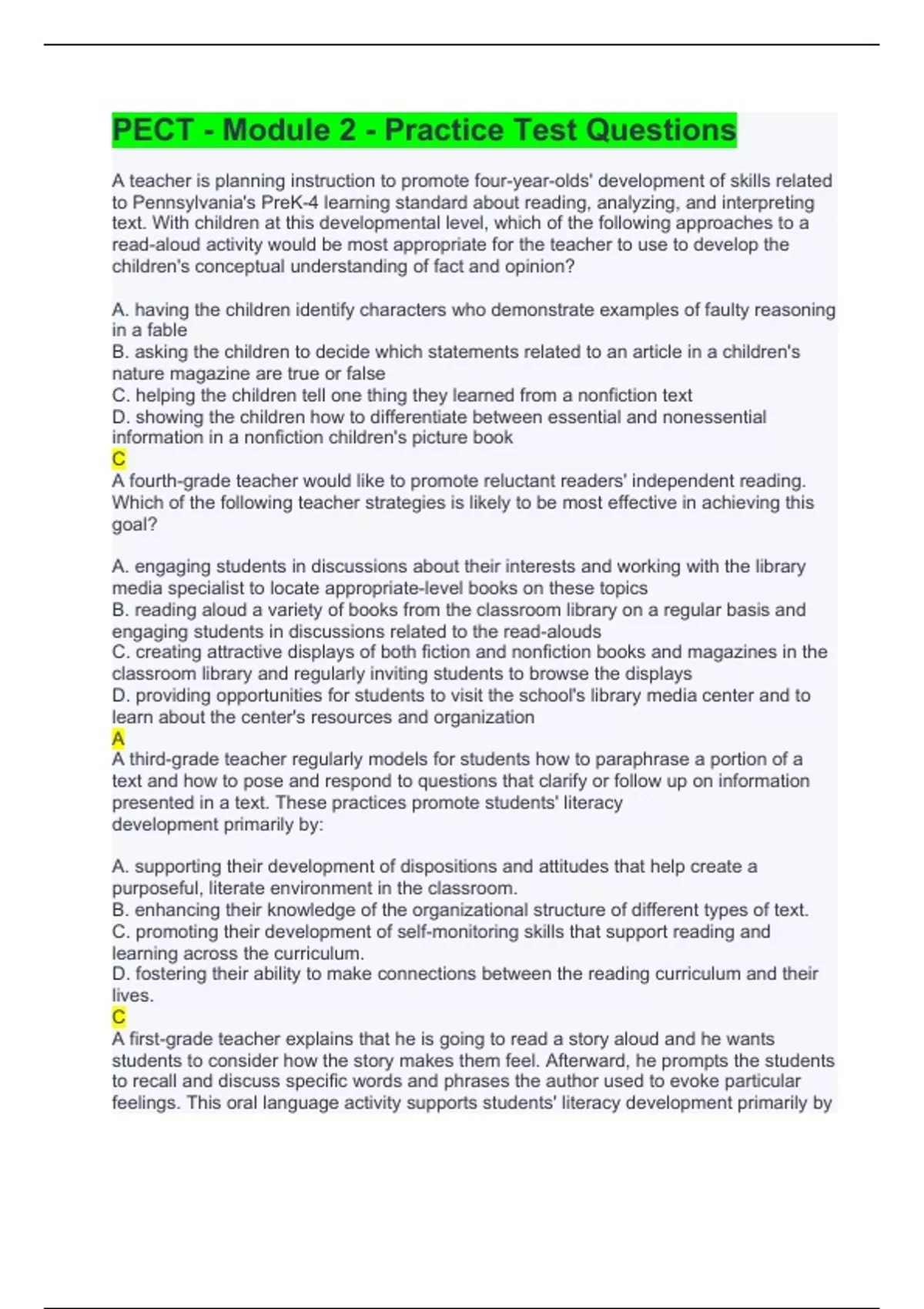 PECT - Module 2 - Practice Test Questions

A teacher is planning instruction to promote four-year-olds' development of skills related to Pennsylvania's PreK-4 learning standard about reading, analyzing, and interpreting text. With children at this developmental level, which of the following approaches to a read-aloud activity would be most appropriate for the teacher to use to develop the children's conceptual understanding of fact and opinion?

A. having the children identify characters who demonstrate examples of faulty reasoning in a fable
B. asking the children to decide which statements related to an article in a children's nature magazine are true or false
C. helping the children tell one thing they learned from a nonfiction text
D. showing the children how to differentiate between essential and nonessential information in a nonfiction children's picture book
C
A fourth-grade teacher would like to promote reluctant readers' independent reading. Which of the following teacher strategies is likely to be most effective in achieving this goal?

A. engaging students in discussions about their interests and working with the library media specialist to locate appropriate-level books on these topics
B. reading aloud a variety of books from the classroom library on a regular basis and engaging students in discussions related to the read-alouds
C. creating attractive displays of both fiction and nonfiction books and magazines in the classroom library and regularly inviting students to browse the displays
D. providing opportunities for students to visit the school's library media center and to learn about the center's resources and organization
A
A third-grade teacher regularly models for students how to paraphrase a portion of a text and how to pose and respond to questions that clarify or follow up on information presented in a text. These practices promote students' literacy development primarily by:

A. supporting their development of dispositions and attitudes that help create a purposeful, literate environment in the classroom.
B. enhancing their knowledge of the organizational structure of different types of text.
C. promoting their development of self-monitoring skills that support reading and learning across the curriculum.
D. fostering their ability to make connections between the reading curriculum and their lives.
C
A first-grade teacher explains that he is going to read a story aloud and he wants students to consider how the story makes them feel. Afterward, he prompts the students to recall and discuss specific words and phrases the author used to evoke particular feelings. This oral language activity supports students' literacy development primarily by